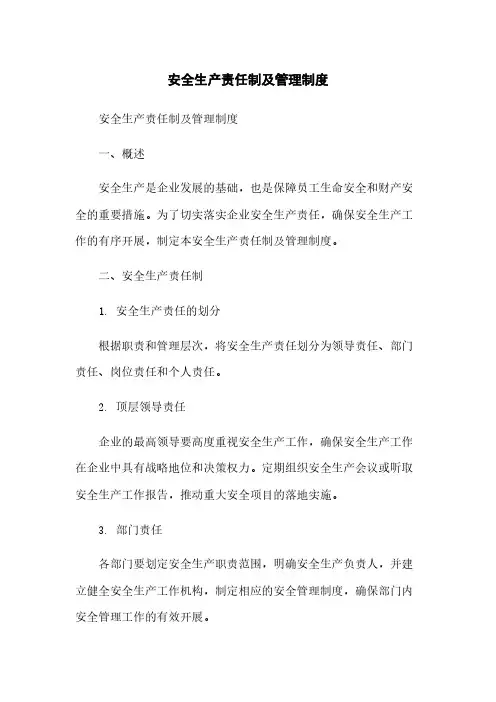 安全生产责任制及管理制度

安全生产责任制及管理制度

一、概述

安全生产是企业发展的基础，也是保障员工生命安全和财产安全的重要措施。为了切实落实企业安全生产责任，确保安全生产工作的有序开展，制定本安全生产责任制及管理制度。

二、安全生产责任制

1. 安全生产责任的划分

根据职责和管理层次，将安全生产责任划分为领导责任、部门责任、岗位责任和个人责任。

2. 顶层领导责任

企业的最高领导要高度重视安全生产工作，确保安全生产工作在企业中具有战略地位和决策权力。定期组织安全生产会议或听取安全生产工作报告，推动重大安全项目的落地实施。

3. 部门责任

各部门要划定安全生产职责范围，明确安全生产负责人，并建立健全安全生产工作机构，制定相应的安全管理制度，确保部门内安全管理工作的有效开展。